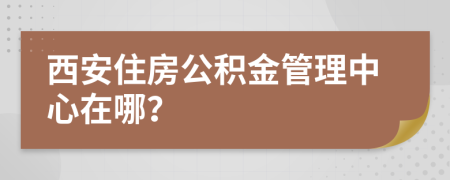 西安住房公积金管理中心在哪?